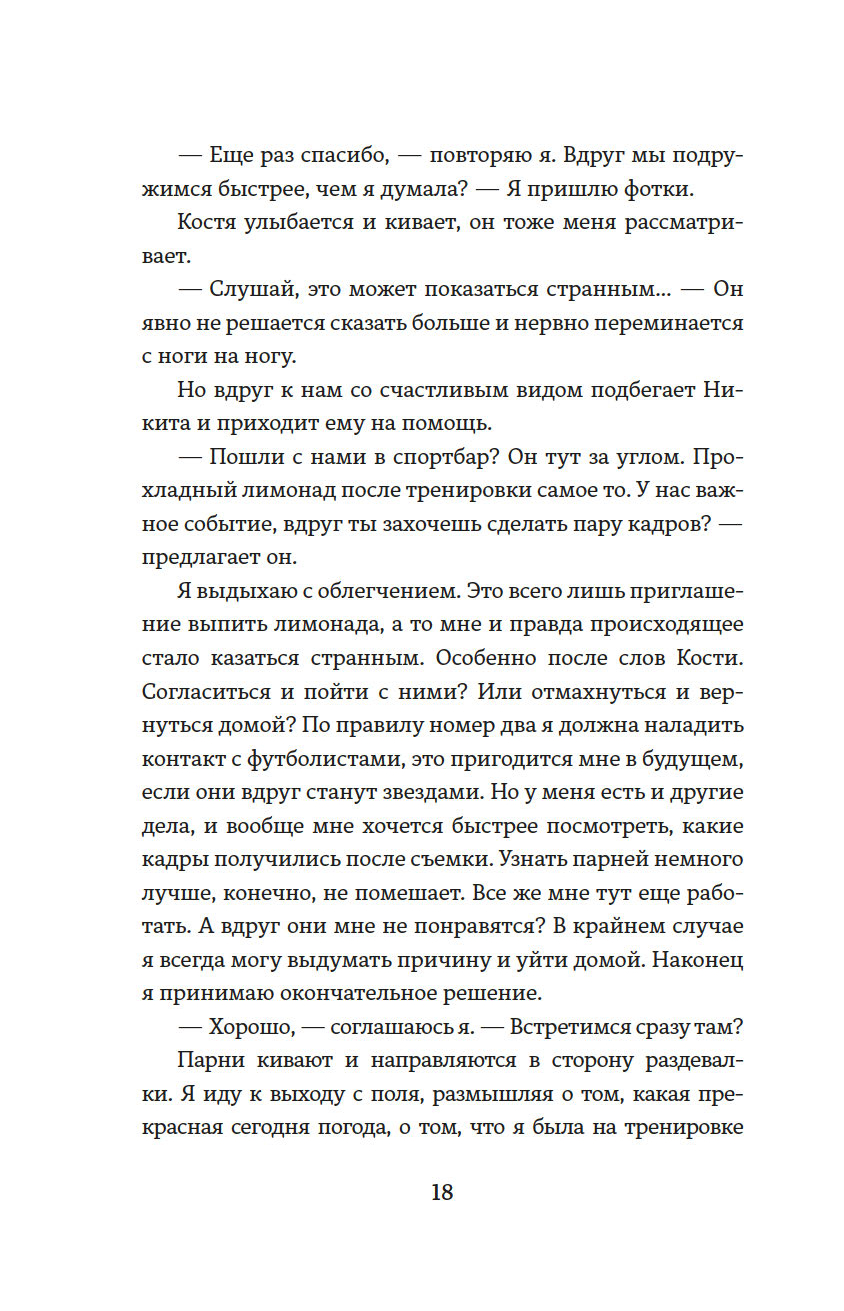 — Еще раз спасибо, — повторяю я. Вдруг мы подружимся быстрее, чем я думала? — Я пришлю фотки.

Костя улыбается и кивает, он тоже меня рассматривает.

— Слушай, это может показаться странным... — Он явно не решается сказать больше и нервно переминается с ноги на ногу.

Но вдруг к нам со счастливым видом подбегает Никита и приходит ему на помощь.

— Пошли с нами в спортбар? Он тут за углом. Прохладный лимонад после тренировки самое то. У нас важное событие, вдруг ты захочешь сделать пару кадров? — предлагает он.

Я выдыхаю с облегчением. Это всего лишь приглашение выпить лимонада, а то мне и правда происходящее стало казаться странным. Особенно после слов Кости. Согласиться и пойти с ними? Или отмахнуться и вернуться домой? По правилу номер два я должна наладить контакт с футболистами, это пригодится мне в будущем, если они вдруг станут звездами. Но у меня есть и другие дела, и вообще мне хочется быстрее посмотреть, какие кадры получились после съемки. Узнать парней немного лучше, конечно, не помешает. Все же мне тут еще работать. А вдруг они мне не понравятся? В крайнем случае я всегда могу выдумать причину и уйти домой. Наконец я принимаю окончательное решение.

— Хорошо, — соглашаюсь я. — Встретимся сразу там?

Парни кивают и направляются в сторону раздевалки. Я иду к выходу с поля, размышляя о том, какая прекрасная сегодня погода, о том, что я была на тренировке

18